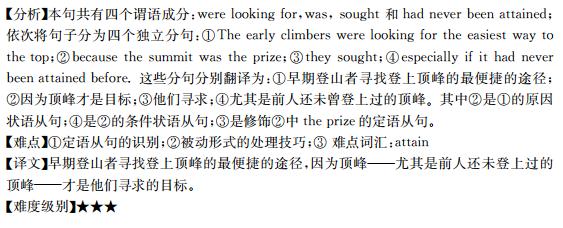 【分析】本句共有四个谓语成分：were looking for，was，sought 和 had never been attained；依次将句子分为四个独立分句：①The early climbers were looking for the easiest way to the top；②because the summit was the prize；③they sought；④especially if it had never been attained before. 这些分句分别翻译为：①早期登山者寻找登上顶峰的最便捷的途径；②因为顶峰才是目标；③他们寻求；④尤其是前人还未曾登上过的顶峰。其中②是①的原因状语从句；④是②的条件状语从句；③是修饰②中 the prize 的定语从句。
【难点】①定语从句的识别；②被动形式的处理技巧；③ 难点词汇：attain
【译文】早期登山者寻找登上顶峰的最便捷的途径，因为顶峰——尤其是前人还未登上过的顶峰——才是他们寻求的目标。
【难度级别】★★★